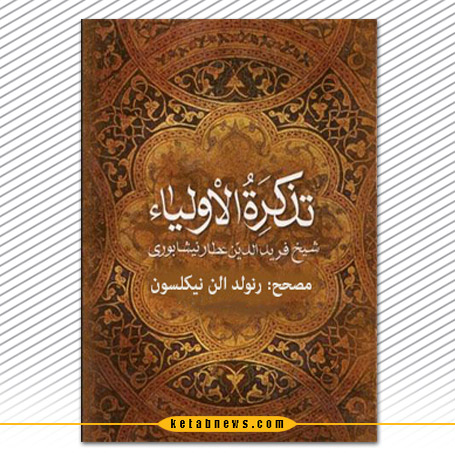 تذکرة الاولیاء

شیخ فریدالدین عطار نیشابوری

مصحح: رنولد الن نیکلسون

ketabnews.com